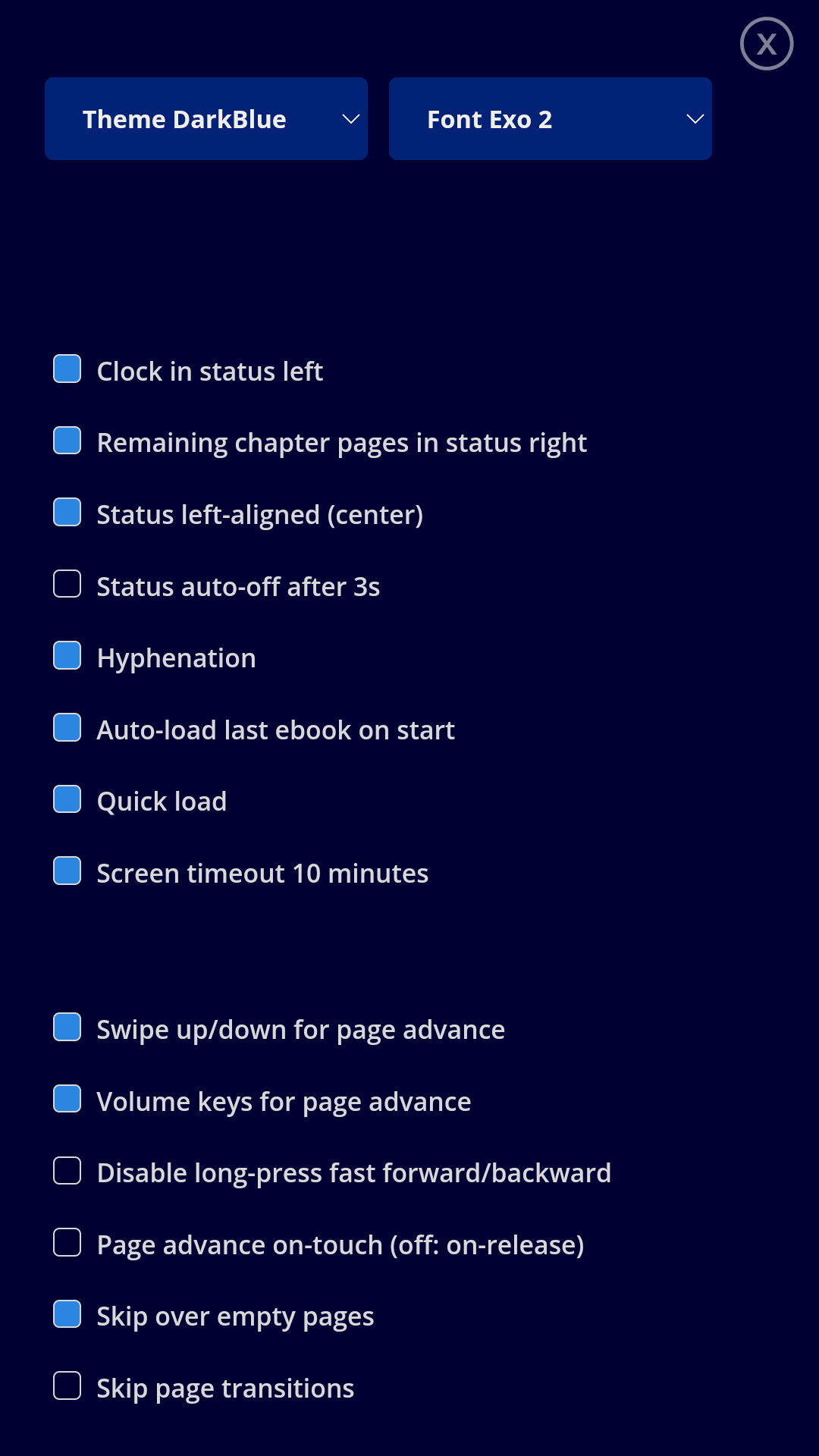 X

Theme DarkBlue

Font Exo 2

Clock in status left

Remaining chapter pages in status right

Status left-aligned (center)

Status auto-off after 3s

Hyphenation

Auto-load last ebook on start

Quick load

Screen timeout 10 minutes

Swipe up/down for page advance

Volume keys for page advance

Disable long-press fast forward/backward

Page advance on-touch (off: on-release)

Skip over empty pages

Skip page transitions